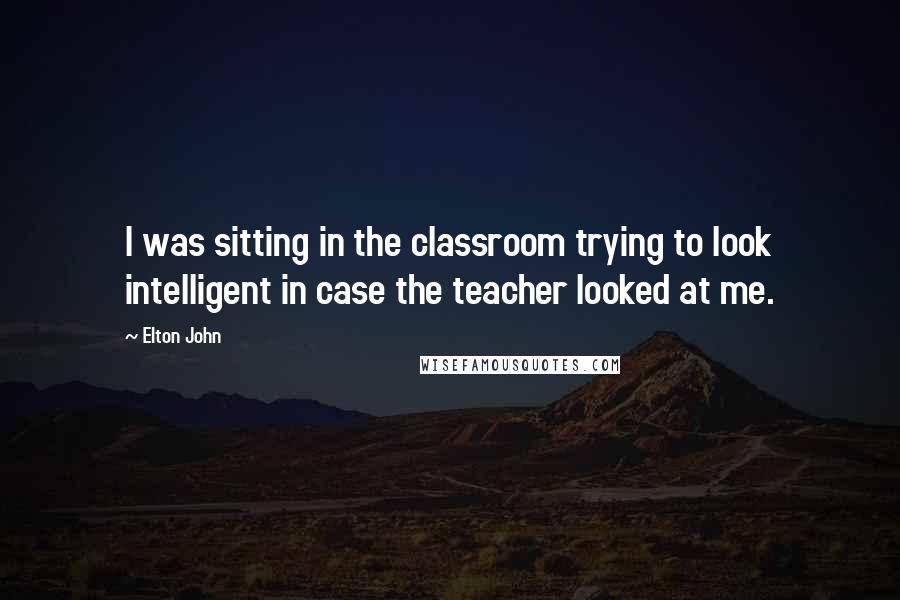 I was sitting in the classroom trying to look intelligent in case the teacher looked at me.

~ Elton John

WISEFAMOUSQUOTES.COM